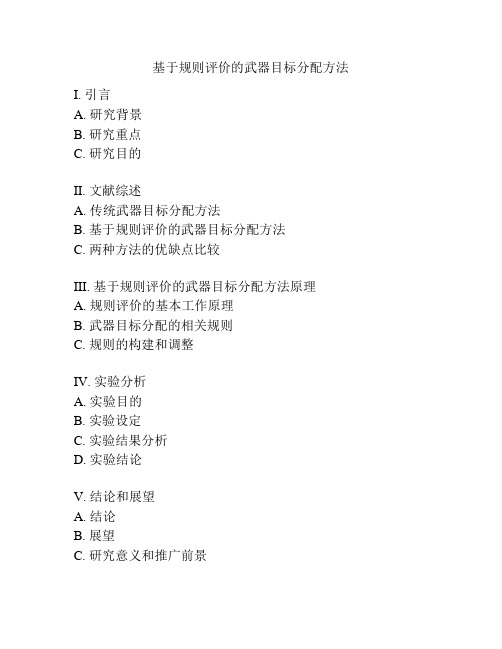 基于规则评价的武器目标分配方法

I. 引言
A. 研究背景
B. 研究重点
C. 研究目的

II. 文献综述
A. 传统武器目标分配方法
B. 基于规则评价的武器目标分配方法
C. 两种方法的优缺点比较

III. 基于规则评价的武器目标分配方法原理
A. 规则评价的基本工作原理
B. 武器目标分配的相关规则
C. 规则的构建和调整

IV. 实验分析
A. 实验目的
B. 实验设定
C. 实验结果分析
D. 实验结论

V. 结论和展望
A. 结论
B. 展望
C. 研究意义和推广前景